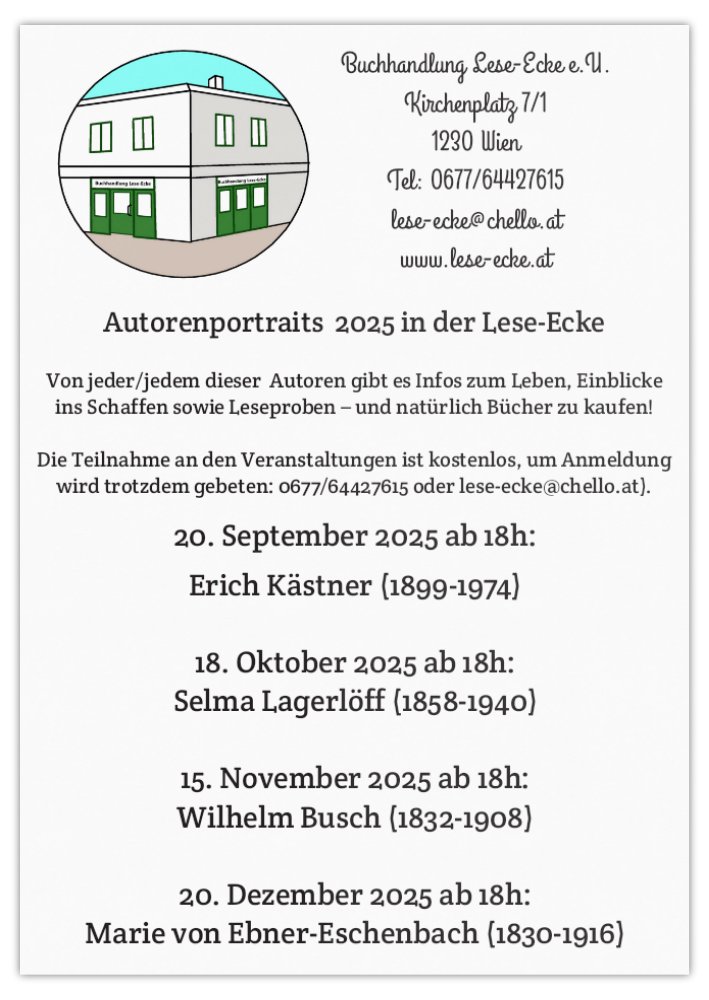 Buchhandlung Lese-Ecke

Buchhandlung Lese-Ecke

Buchhandlung Lese-Ecke e.U.
Kirchenplatz 7/1
1230 Wien
Tel: 0677/64427615
lese-ecke@chello.at
www.lese-ecke.at

Autorenportraits 2025 in der Lese-Ecke

Von jeder/jedem dieser Autoren gibt es Infos zum Leben, Einblicke ins Schaffen sowie Leseproben – und natürlich Bücher zu kaufen!

Die Teilnahme an den Veranstaltungen ist kostenlos, um Anmeldung wird trotzdem gebeten: 0677/64427615 oder lese-ecke@chello.at).

20. September 2025 ab 18h:
Erich Kästner (1899-1974)

18. Oktober 2025 ab 18h:
Selma Lagerlöff (1858-1940)

15. November 2025 ab 18h:
Wilhelm Busch (1832-1908)

20. Dezember 2025 ab 18h:
Marie von Ebner-Eschenbach (1830-1916)